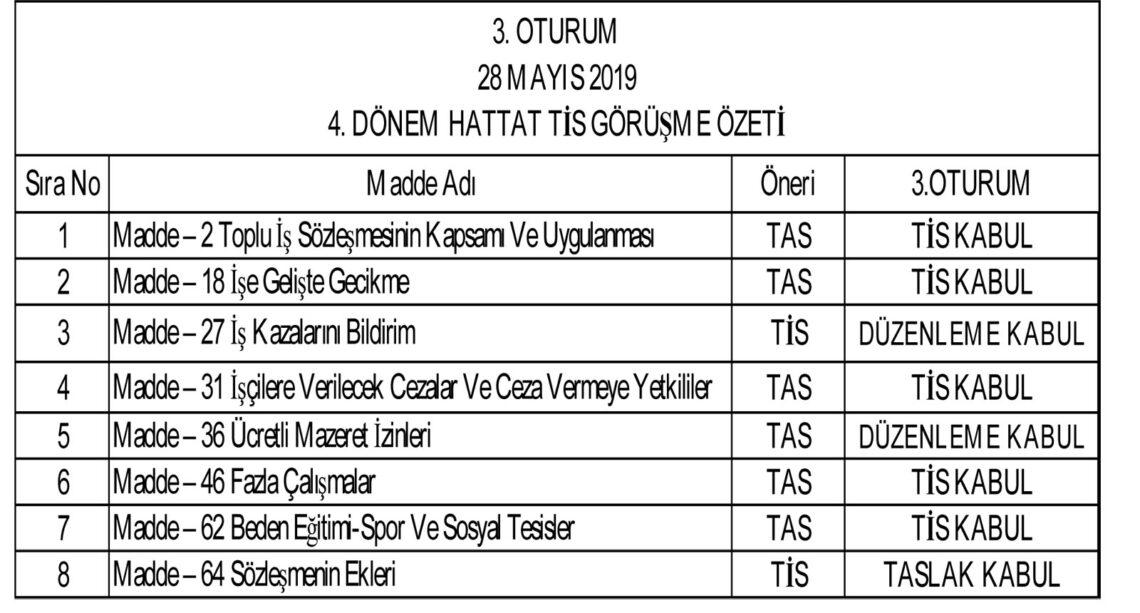 3. OTURUM
28 MAYIS 2019
4. DÖNEM HATTAT TİS GÖRÜŞME ÖZETİ

| Sıra No | Madde Adı | Öneri | 3.OTURUM |
|---|---|---|---|
| 1 | Madde – 2 Toplu İş Sözleşmesinin Kapsamı Ve Uygulanması | TAS | TİS KABUL |
| 2 | Madde – 18 İşe Gelişte Gecikme | TAS | TİS KABUL |
| 3 | Madde – 27 İş Kazalarını Bildirim | TİS | DÜZENLEME KABUL |
| 4 | Madde – 31 İşçilere Verilecek Cezalar Ve Ceza Vermeye Yetkililer | TAS | TİS KABUL |
| 5 | Madde – 36 Ücretli Mazeret İzinleri | TAS | DÜZENLEME KABUL |
| 6 | Madde – 46 Fazla Çalışmalar | TAS | TİS KABUL |
| 7 | Madde – 62 Beden Eğitimi-Spor Ve Sosyal Tesisler | TAS | TİS KABUL |
| 8 | Madde – 64 Sözleşmenin Ekleri | TİS | TASLAK KABUL |